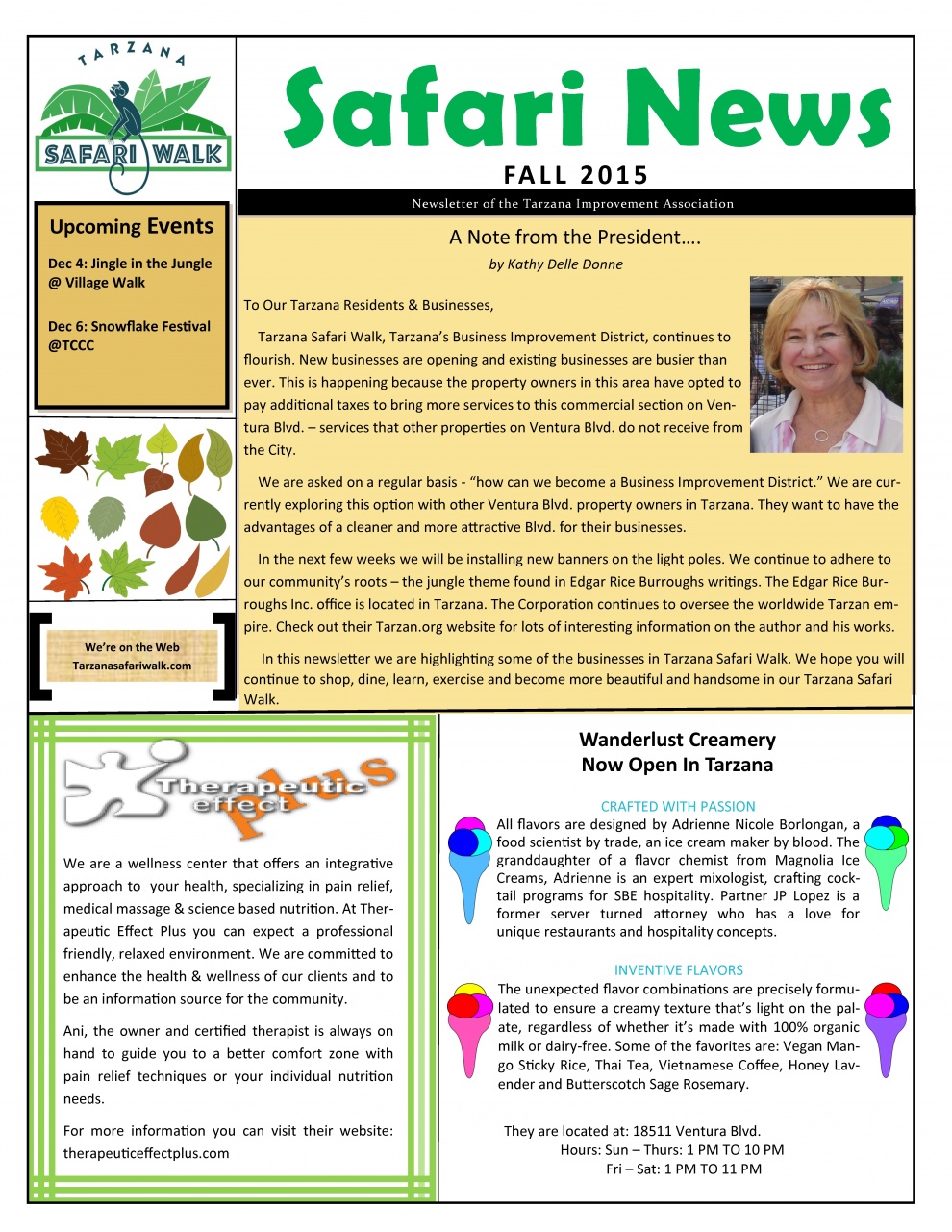 TARZANA
SAFARI WALK

Safari News
FALL 2015
Newsletter of the Tarzana Improvement Association

Upcoming Events
Dec 4: Jingle in the Jungle @ Village Walk

Dec 6: Snowflake Festival @TCCC

We're on the Web
Tarzanasafariwalk.com

A Note from the President….
by Kathy Delle Donne

To Our Tarzana Residents & Businesses,

Tarzana Safari Walk, Tarzana's Business Improvement District, continues to flourish. New businesses are opening and existing businesses are busier than ever. This is happening because the property owners in this area have opted to pay additional taxes to bring more services to this commercial section on Ventura Blvd. – services that other properties on Ventura Blvd. do not receive from the City.

We are asked on a regular basis - "how can we become a Business Improvement District." We are currently exploring this option with other Ventura Blvd. property owners in Tarzana. They want to have the advantages of a cleaner and more attractive Blvd. for their businesses.

In the next few weeks we will be installing new banners on the light poles. We continue to adhere to our community's roots – the jungle theme found in Edgar Rice Burroughs writings. The Edgar Rice Burroughs Inc. office is located in Tarzana. The Corporation continues to oversee the worldwide Tarzan empire. Check out their Tarzan.org website for lots of interesting information on the author and his works.

In this newsletter we are highlighting some of the businesses in Tarzana Safari Walk. We hope you will continue to shop, dine, learn, exercise and become more beautiful and handsome in our Tarzana Safari Walk.

Therapeutic effect plus

We are a wellness center that offers an integrative approach to your health, specializing in pain relief, medical massage & science based nutrition. At Therapeutic Effect Plus you can expect a professional friendly, relaxed environment. We are committed to enhance the health & wellness of our clients and to be an information source for the community.

Ani, the owner and certified therapist is always on hand to guide you to a better comfort zone with pain relief techniques or your individual nutrition needs.

For more information you can visit their website: therapeuticeffectplus.com

Wanderlust Creamery
Now Open In Tarzana

CRAFTED WITH PASSION
All flavors are designed by Adrienne Nicole Borlongan, a food scientist by trade, an ice cream maker by blood. The granddaughter of a flavor chemist from Magnolia Ice Creams, Adrienne is an expert mixologist, crafting cocktail programs for SBE hospitality. Partner JP Lopez is a former server turned attorney who has a love for unique restaurants and hospitality concepts.

INVENTIVE FLAVORS
The unexpected flavor combinations are precisely formulated to ensure a creamy texture that's light on the palate, regardless of whether it's made with 100% organic milk or dairy-free. Some of the favorites are: Vegan Mango Sticky Rice, Thai Tea, Vietnamese Coffee, Honey Lavender and Butterscotch Sage Rosemary.

They are located at: 18511 Ventura Blvd.
Hours: Sun – Thurs: 1 PM TO 10 PM
Fri – Sat: 1 PM TO 11 PM